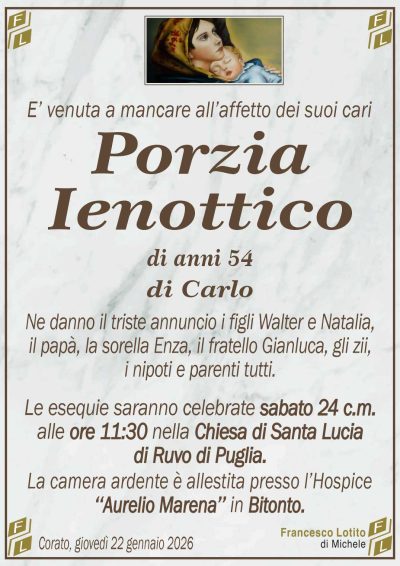 F
L

F
L

E' venuta a mancare all'affetto dei suoi cari

Porzia
Ienottico

di anni 54
di Carlo

Ne danno il triste annuncio i figli Walter e Natalia, il papà, la sorella Enza, il fratello Gianluca, gli zii, i nipoti e parenti tutti.

Le esequie saranno celebrate sabato 24 c.m. alle ore 11:30 nella Chiesa di Santa Lucia di Ruvo di Puglia.
La camera ardente è allestita presso l'Hospice "Aurelio Marena" in Bitonto.

F
L

Corato, giovedì 22 gennaio 2026

Francesco Lotito
di Michele

F
L